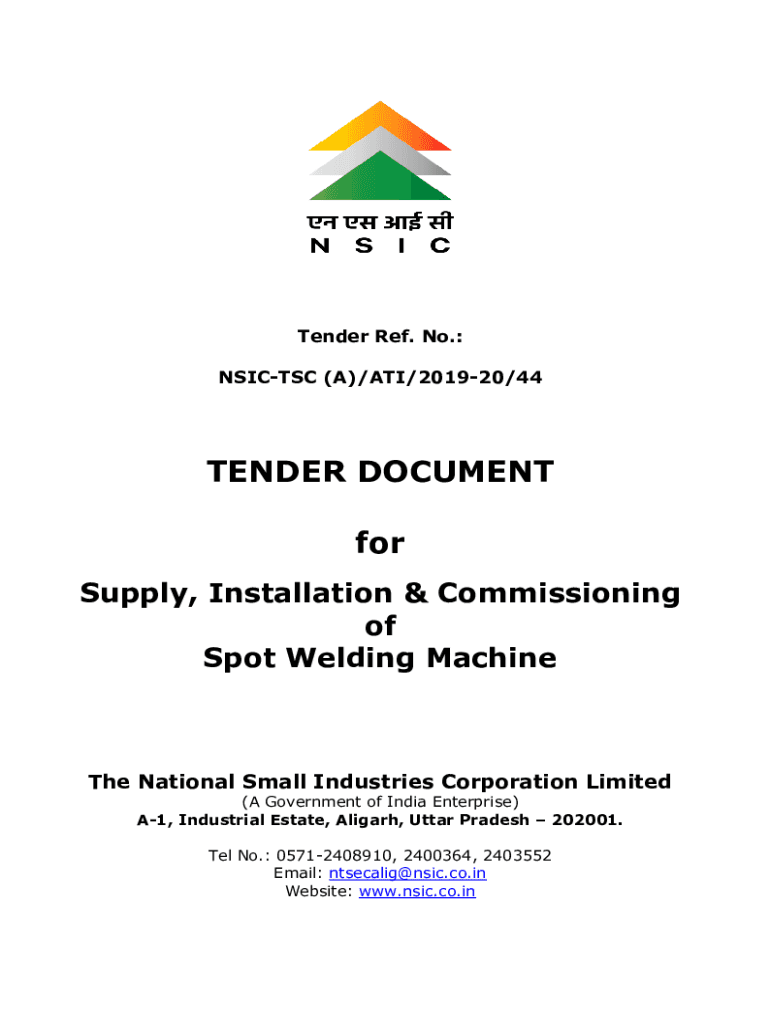 एन एस आई सी
N S I C

Tender Ref. No.:

NSIC-TSC (A)/ATI/2019-20/44

TENDER DOCUMENT

for

Supply, Installation & Commissioning
of
Spot Welding Machine

The National Small Industries Corporation Limited
(A Government of India Enterprise)
A-1, Industrial Estate, Aligarh, Uttar Pradesh – 202001.

Tel No.: 0571-2408910, 2400364, 2403552
Email: ntsecalig@nsic.co.in
Website: www.nsic.co.in